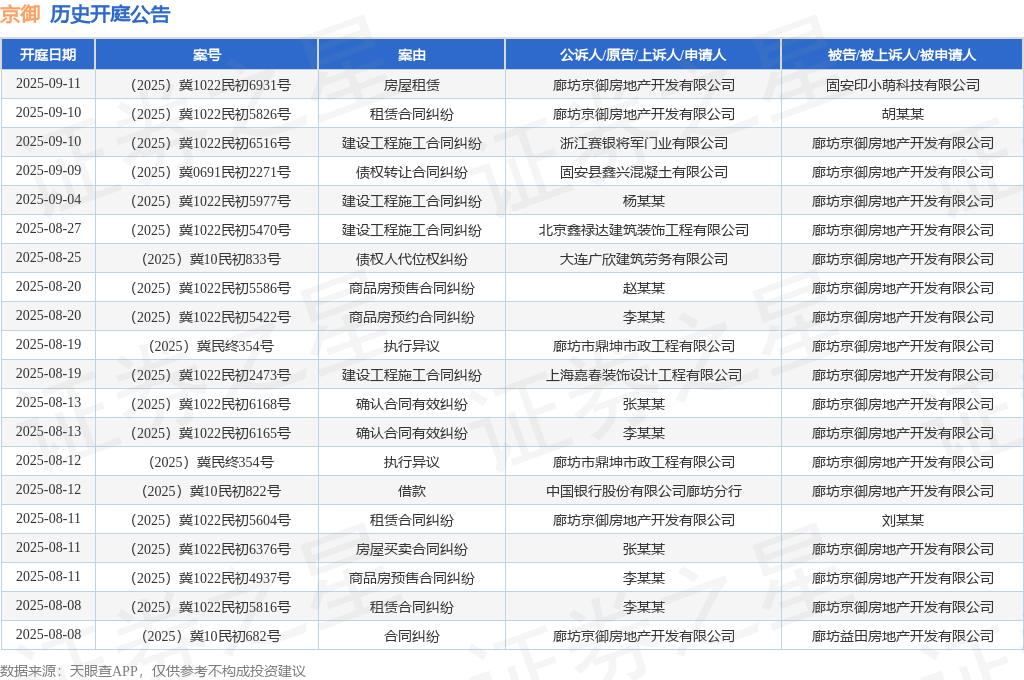 京御 历史开庭公告

| 开庭日期 | 案号 | 案由 | 公诉人/原告/上诉人/申请人 | 被告/被上诉人/被申请人 |
|---|---|---|---|---|
| 2025-09-11 | （2025）冀1022民初6931号 | 房屋租赁 | 廊坊京御房地产开发有限公司 | 固安印小萌科技有限公司 |
| 2025-09-10 | （2025）冀1022民初5826号 | 租赁合同纠纷 | 廊坊京御房地产开发有限公司 | 胡某某 |
| 2025-09-10 | （2025）冀1022民初6516号 | 建设工程施工合同纠纷 | 浙江赛银将军门业有限公司 | 廊坊京御房地产开发有限公司 |
| 2025-09-09 | （2025）冀0691民初2271号 | 债权转让合同纠纷 | 固安县鑫兴混凝土有限公司 | 廊坊京御房地产开发有限公司 |
| 2025-09-04 | （2025）冀1022民初5977号 | 建设工程施工合同纠纷 | 杨某某 | 廊坊京御房地产开发有限公司 |
| 2025-08-27 | （2025）冀1022民初5470号 | 建设工程施工合同纠纷 | 北京鑫禄达建筑装饰工程有限公司 | 廊坊京御房地产开发有限公司 |
| 2025-08-25 | （2025）冀10民初833号 | 债权人代位权纠纷 | 大连广欣建筑劳务有限公司 | 廊坊京御房地产开发有限公司 |
| 2025-08-20 | （2025）冀1022民初5586号 | 商品房预售合同纠纷 | 赵某某 | 廊坊京御房地产开发有限公司 |
| 2025-08-20 | （2025）冀1022民初5422号 | 商品房预约合同纠纷 | 李某某 | 廊坊京御房地产开发有限公司 |
| 2025-08-19 | （2025）冀民终354号 | 执行异议 | 廊坊市鼎坤市政工程有限公司 | 廊坊京御房地产开发有限公司 |
| 2025-08-19 | （2025）冀1022民初2473号 | 建设工程施工合同纠纷 | 上海嘉春装饰设计工程有限公司 | 廊坊京御房地产开发有限公司 |
| 2025-08-13 | （2025）冀1022民初6168号 | 确认合同有效纠纷 | 张某某 | 廊坊京御房地产开发有限公司 |
| 2025-08-13 | （2025）冀1022民初6165号 | 确认合同有效纠纷 | 李某某 | 廊坊京御房地产开发有限公司 |
| 2025-08-12 | （2025）冀民终354号 | 执行异议 | 廊坊市鼎坤市政工程有限公司 | 廊坊京御房地产开发有限公司 |
| 2025-08-12 | （2025）冀10民初822号 | 借款 | 中国银行股份有限公司廊坊分行 | 廊坊京御房地产开发有限公司 |
| 2025-08-11 | （2025）冀1022民初5604号 | 租赁合同纠纷 | 廊坊京御房地产开发有限公司 | 刘某某 |
| 2025-08-11 | （2025）冀1022民初6376号 | 房屋买卖合同纠纷 | 张某某 | 廊坊京御房地产开发有限公司 |
| 2025-08-11 | （2025）冀1022民初4937号 | 商品房预售合同纠纷 | 李某某 | 廊坊京御房地产开发有限公司 |
| 2025-08-08 | （2025）冀1022民初5816号 | 租赁合同纠纷 | 李某某 | 廊坊京御房地产开发有限公司 |
| 2025-08-08 | （2025）冀10民初682号 | 合同纠纷 | 廊坊京御房地产开发有限公司 | 廊坊益田房地产开发有限公司 |

数据来源：天眼查APP，仅供参考不构成投资建议